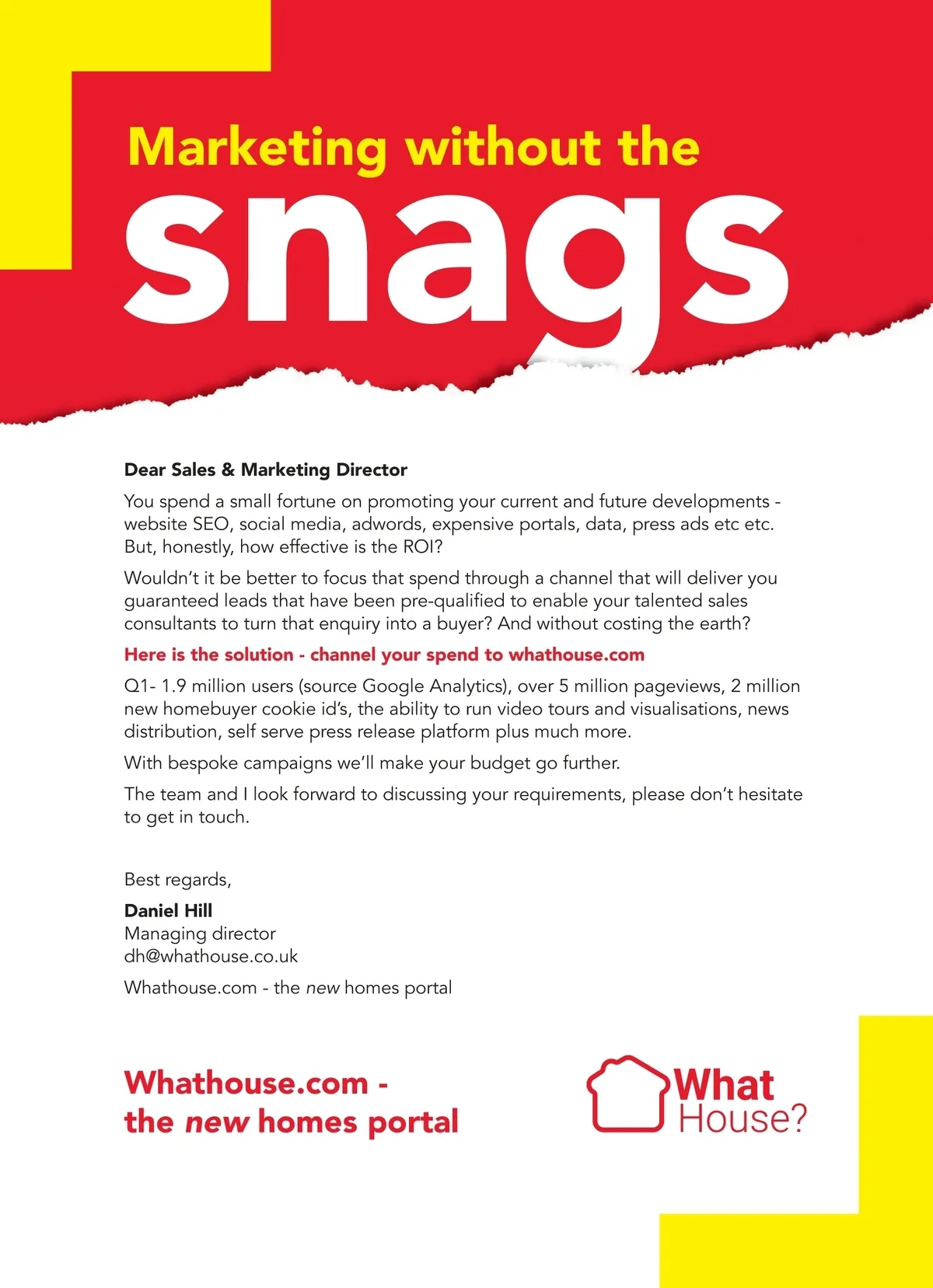 Marketing without the
snags

Dear Sales & Marketing Director

You spend a small fortune on promoting your current and future developments - website SEO, social media, adwords, expensive portals, data, press ads etc etc. But, honestly, how effective is the ROI?

Wouldn't it be better to focus that spend through a channel that will deliver you guaranteed leads that have been pre-qualified to enable your talented sales consultants to turn that enquiry into a buyer? And without costing the earth?

Here is the solution - channel your spend to whathouse.com

Q1- 1.9 million users (source Google Analytics), over 5 million pageviews, 2 million new homebuyer cookie id's, the ability to run video tours and visualisations, news distribution, self serve press release platform plus much more.

With bespoke campaigns we'll make your budget go further.

The team and I look forward to discussing your requirements, please don't hesitate to get in touch.

Best regards,

Daniel Hill
Managing director
dh@whathouse.co.uk

Whathouse.com - the new homes portal

Whathouse.com - the new homes portal

What House?